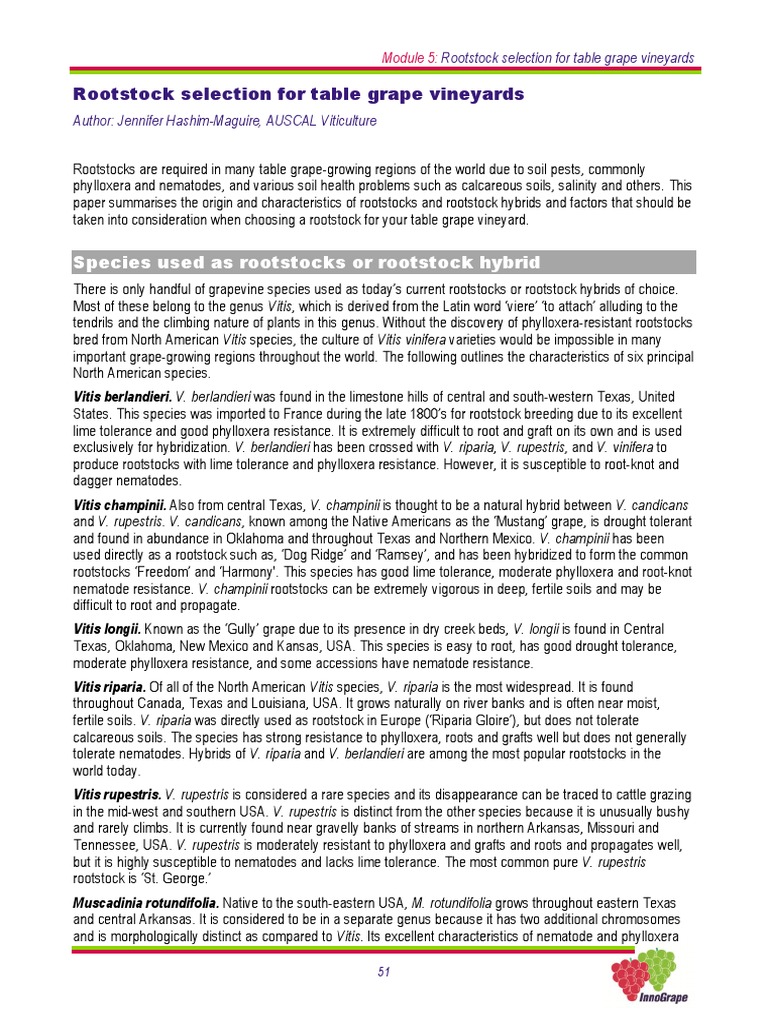 Module 5: Rootstock selection for table grape vineyards

Rootstock selection for table grape vineyards

Author: Jennifer Hashim-Maguire, AUSCAL Viticulture

Rootstocks are required in many table grape-growing regions of the world due to soil pests, commonly phylloxera and nematodes, and various soil health problems such as calcareous soils, salinity and others. This paper summarises the origin and characteristics of rootstocks and rootstock hybrids and factors that should be taken into consideration when choosing a rootstock for your table grape vineyard.

Species used as rootstocks or rootstock hybrid

There is only handful of grapevine species used as today's current rootstocks or rootstock hybrids of choice. Most of these belong to the genus Vitis, which is derived from the Latin word 'viere' 'to attach' alluding to the tendrils and the climbing nature of plants in this genus. Without the discovery of phylloxera-resistant rootstocks bred from North American Vitis species, the culture of Vitis vinifera varieties would be impossible in many important grape-growing regions throughout the world. The following outlines the characteristics of six principal North American species.

Vitis berlandieri. V. berlandieri was found in the limestone hills of central and south-western Texas, United States. This species was imported to France during the late 1800's for rootstock breeding due to its excellent lime tolerance and good phylloxera resistance. It is extremely difficult to root and graft on its own and is used exclusively for hybridization. V. berlandieri has been crossed with V. riparia, V. rupestris, and V. vinifera to produce rootstocks with lime tolerance and phylloxera resistance. However, it is susceptible to root-knot and dagger nematodes.

Vitis champinii. Also from central Texas, V. champinii is thought to be a natural hybrid between V. candicans and V. rupestris. V. candicans, known among the Native Americans as the 'Mustang' grape, is drought tolerant and found in abundance in Oklahoma and throughout Texas and Northern Mexico. V. champinii has been used directly as a rootstock such as, 'Dog Ridge' and 'Ramsey', and has been hybridized to form the common rootstocks 'Freedom' and 'Harmony'. This species has good lime tolerance, moderate phylloxera and root-knot nematode resistance. V. champinii rootstocks can be extremely vigorous in deep, fertile soils and may be difficult to root and propagate.

Vitis longii. Known as the 'Gully' grape due to its presence in dry creek beds, V. longii is found in Central Texas, Oklahoma, New Mexico and Kansas, USA. This species is easy to root, has good drought tolerance, moderate phylloxera resistance, and some accessions have nematode resistance.

Vitis riparia. Of all of the North American Vitis species, V. riparia is the most widespread. It is found throughout Canada, Texas and Louisiana, USA. It grows naturally on river banks and is often near moist, fertile soils. V. riparia was directly used as rootstock in Europe ('Riparia Gloire'), but does not tolerate calcareous soils. The species has strong resistance to phylloxera, roots and grafts well but does not generally tolerate nematodes. Hybrids of V. riparia and V. berlandieri are among the most popular rootstocks in the world today.

Vitis rupestris. V. rupestris is considered a rare species and its disappearance can be traced to cattle grazing in the mid-west and southern USA. V. rupestris is distinct from the other species because it is unusually bushy and rarely climbs. It is currently found near gravelly banks of streams in northern Arkansas, Missouri and Tennessee, USA. V. rupestris is moderately resistant to phylloxera and grafts and roots and propagates well, but it is highly susceptible to nematodes and lacks lime tolerance. The most common pure V. rupestris rootstock is 'St. George.'

Muscadinia rotundifolia. Native to the south-eastern USA, M. rotundifolia grows throughout eastern Texas and central Arkansas. It is considered to be in a separate genus because it has two additional chromosomes and is morphologically distinct as compared to Vitis. Its excellent characteristics of nematode and phylloxera

51

InnoGrape